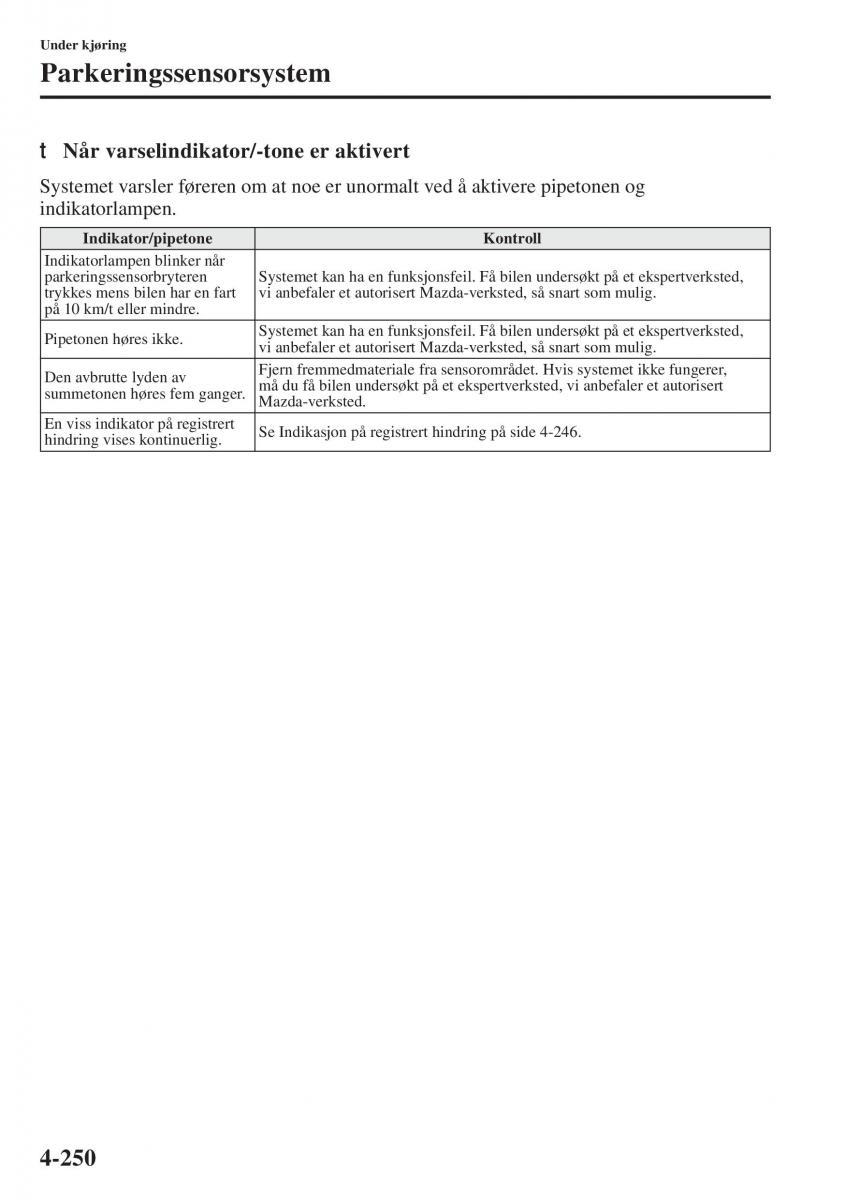 Under kjøring

Parkeringssensorsystem

t Når varselindikator/-tone er aktivert

Systemet varsler føreren om at noe er unormalt ved å aktivere pipetonen og indikatorlampen.

| Indikator/pipetone | Kontroll |
|---|---|
| Indikatorlampen blinker når parkeringssensorbryteren trykkes mens bilen har en fart på 10 km/t eller mindre. | Systemet kan ha en funksjonsfeil. Få bilen undersøkt på et ekspertverksted, vi anbefaler et autorisert Mazda-verksted, så snart som mulig. |
| Pipetonen høres ikke. | Systemet kan ha en funksjonsfeil. Få bilen undersøkt på et ekspertverksted, vi anbefaler et autorisert Mazda-verksted, så snart som mulig. |
| Den avbrutte lyden av summetonen høres fem ganger. | Fjern fremmedmateriale fra sensorområdet. Hvis systemet ikke fungerer, må du få bilen undersøkt på et ekspertverksted, vi anbefaler et autorisert Mazda-verksted. |
| En viss indikator på registrert hindring vises kontinuerlig. | Se Indikasjon på registrert hindring på side 4-246. |

4-250